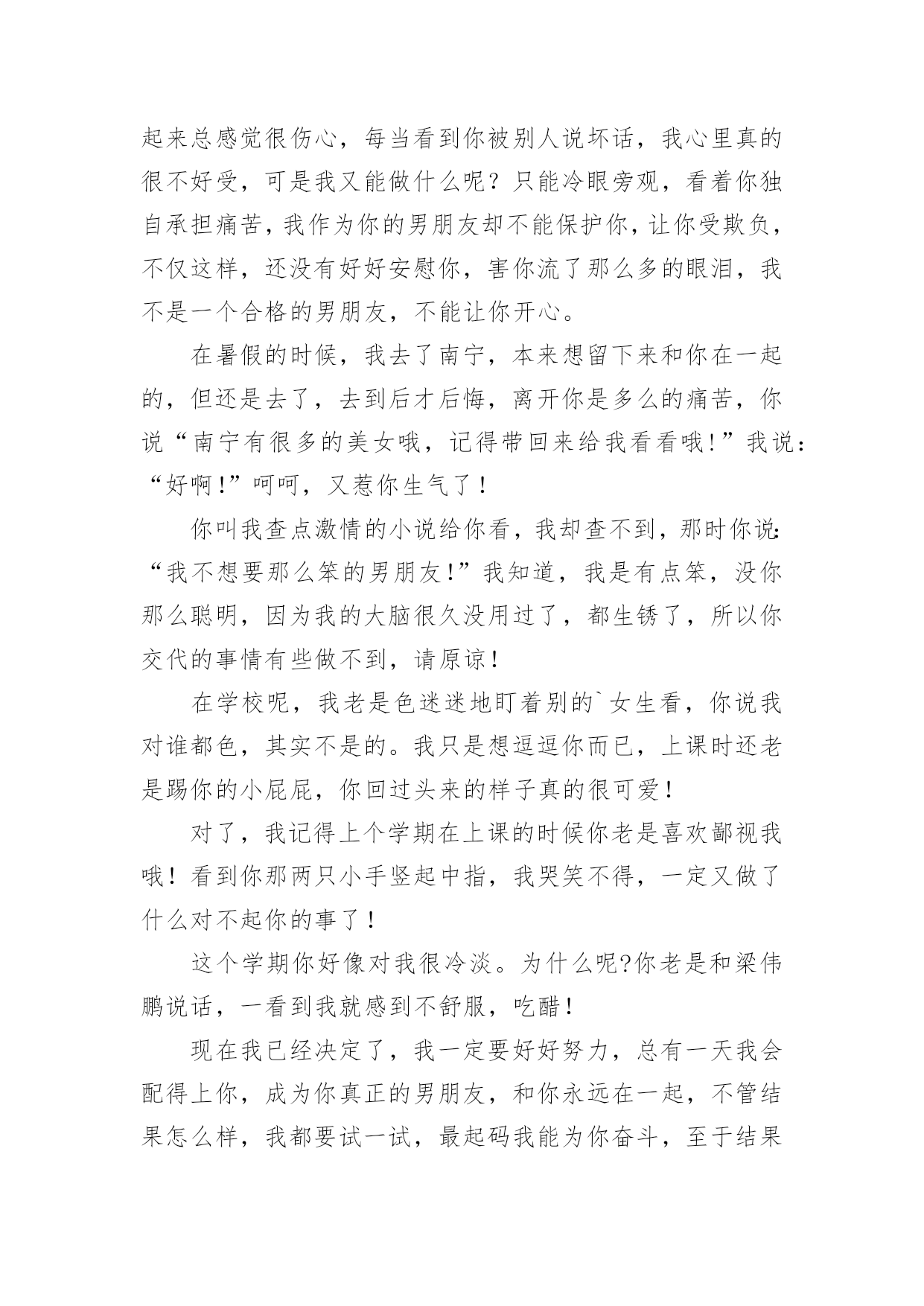 起来总感觉很伤心，每当看到你被别人说坏话，我心里真的很不好受，可是我又能做什么呢？只能冷眼旁观，看着你独自承担痛苦，我作为你的男朋友却不能保护你，让你受欺负，不仅这样，还没有好好安慰你，害你流了那么多的眼泪，我不是一个合格的男朋友，不能让你开心。

在暑假的时候，我去了南宁，本来想留下来和你在一起的，但还是去了，去到后才后悔，离开你是多么的痛苦，你说“南宁有很多的美女哦，记得带回来给我看看哦!”我说：“好啊!”呵呵，又惹你生气了！

你叫我查点激情的小说给你看，我却查不到，那时你说:“我不想要那么笨的男朋友!”我知道，我是有点笨，没你那么聪明，因为我的大脑很久没用过了，都生锈了，所以你交代的事情有些做不到，请原谅!

在学校呢，我老是色迷迷地盯着别的`女生看，你说我对谁都色，其实不是的。我只是想逗逗你而已，上课时还老是踢你的小屁屁，你回过头来的样子真的很可爱！

对了，我记得上个学期在上课的时候你老是喜欢鄙视我哦！看到你那两只小手竖起中指，我哭笑不得，一定又做了什么对不起你的事了！

这个学期你好像对我很冷淡。为什么呢?你老是和梁伟鹏说话，一看到我就感到不舒服，吃醋！

现在我已经决定了，我一定要好好努力，总有一天我会配得上你，成为你真正的男朋友，和你永远在一起，不管结果怎么样，我都要试一试，最起码我能为你奋斗，至于结果